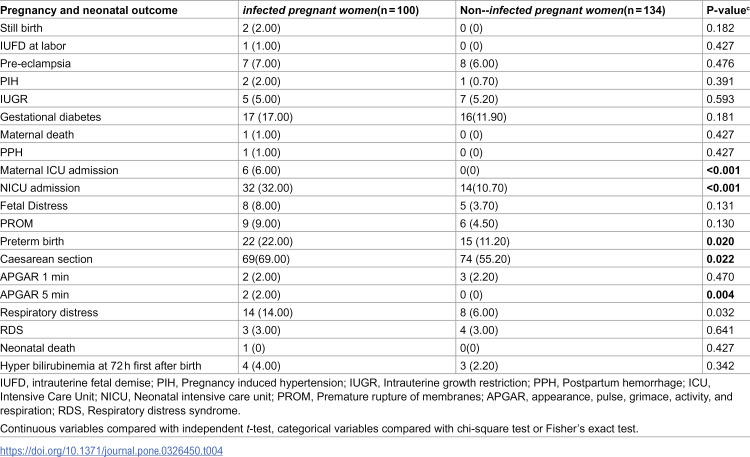 | Pregnancy and neonatal outcome | infected pregnant women(n = 100) | Non--infected pregnant women(n = 134) | P-value$^{c}$ |
|---|---|---|---|
| Still birth | 2 (2.00) | 0 (0) | 0.182 |
| IUFD at labor | 1 (1.00) | 0 (0) | 0.427 |
| Pre-eclampsia | 7 (7.00) | 8 (6.00) | 0.476 |
| PIH | 2 (2.00) | 1 (0.70) | 0.391 |
| IUGR | 5 (5.00) | 7 (5.20) | 0.593 |
| Gestational diabetes | 17 (17.00) | 16(11.90) | 0.181 |
| Maternal death | 1 (1.00) | 0 (0) | 0.427 |
| PPH | 1 (1.00) | 0 (0) | 0.427 |
| Maternal ICU admission | 6 (6.00) | 0(0) | <0.001 |
| NICU admission | 32 (32.00) | 14(10.70) | <0.001 |
| Fetal Distress | 8 (8.00) | 5 (3.70) | 0.131 |
| PROM | 9 (9.00) | 6 (4.50) | 0.130 |
| Preterm birth | 22 (22.00) | 15 (11.20) | 0.020 |
| Caesarean section | 69(69.00) | 74 (55.20) | 0.022 |
| APGAR 1 min | 2 (2.00) | 3 (2.20) | 0.470 |
| APGAR 5 min | 2 (2.00) | 0 (0) | 0.004 |
| Respiratory distress | 14 (14.00) | 8 (6.00) | 0.032 |
| RDS | 3 (3.00) | 4 (3.00) | 0.641 |
| Neonatal death | 1 (0) | 0(0) | 0.427 |
| Hyper bilirubinemia at 72 h first after birth | 4 (4.00) | 3 (2.20) | 0.342 |

IUFD, intrauterine fetal demise; PIH, Pregnancy induced hypertension; IUGR, Intrauterine growth restriction; PPH, Postpartum hemorrhage; ICU, Intensive Care Unit; NICU, Neonatal intensive care unit; PROM, Premature rupture of membranes; APGAR, appearance, pulse, grimace, activity, and respiration; RDS, Respiratory distress syndrome.

Continuous variables compared with independent t-test, categorical variables compared with chi-square test or Fisher's exact test.

https://doi.org/10.1371/journal.pone.0326450.t004